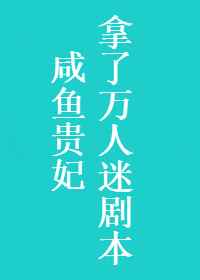 拿了万人迷剧本

咸鱼贵妃